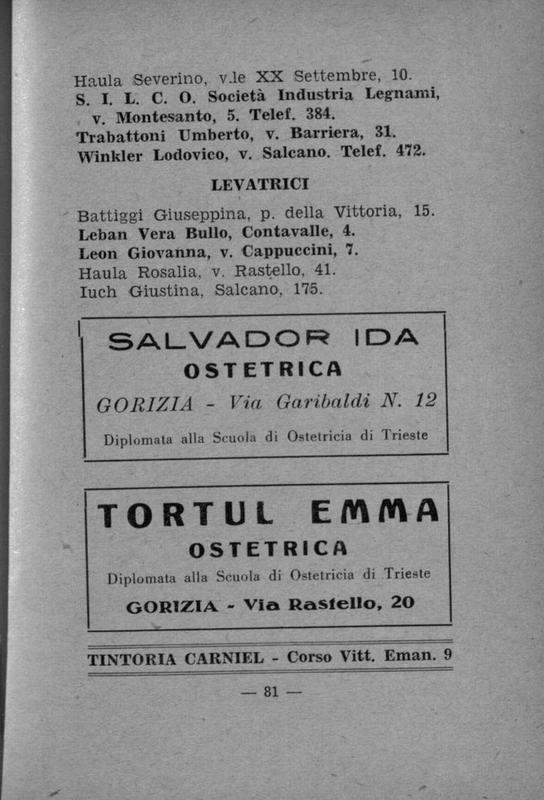 Haula Severino, v.le XX Settembre, 10.
S. I. L. C. O. Società Industria Legnami, v. Montesanto, 5. Telef. 384.
Trabattoni Umberto, v. Barriera, 31.
Winkler Lodovico, v. Salcano. Telef. 472.

LEVATRICI

Battiggi Giuseppina, p. della Vittoria, 15.
Leban Vera Bullo, Contavalle, 4.
Leon Giovanna, v. Cappuccini, 7.
Haula Rosalia, v. Rastello, 41.
Iuch Giustina, Salcano, 175.

SALVADOR IDA
OSTETRICA
GORIZIA - Via Garibaldi N. 12
Diplomata alla Scuola di Ostetricia di Trieste

TORTUL EMMA
OSTETRICA
Diplomata alla Scuola di Ostetricia di Trieste
GORIZIA - Via Rastello, 20

TINTORIA CARNIEL - Corso Vitt. Eman. 9

— 81 —